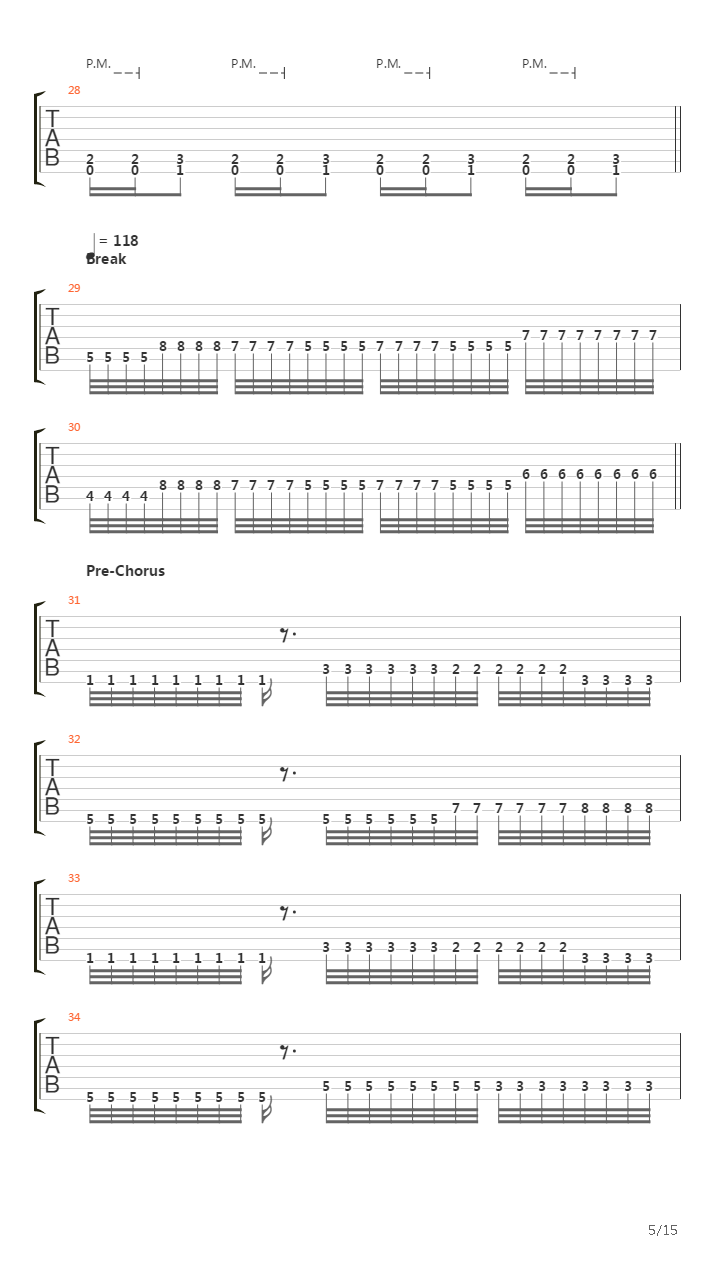 P.M. P.M. P.M. P.M.

28

T
A
B

2 2 3 2 2 3 2 2 3 2 2 3
0 0 1 0 0 1 0 0 1 0 0 1

= 118
Break

29

T
A
B

5 5 5 5 8 8 8 8 7 7 7 7 5 5 5 5 7 7 7 7 5 5 5 5 7 7 7 7 7 7 7 7

30

T
A
B

4 4 4 4 8 8 8 8 7 7 7 7 5 5 5 5 7 7 7 7 5 5 5 5 6 6 6 6 6 6 6 6

Pre-Chorus

31

T
A
B

1 1 1 1 1 1 1 1 1 3 3 3 3 3 3 2 2 2 2 2 2 3 3 3 3

32

T
A
B

5 5 5 5 5 5 5 5 5 5 5 5 5 5 5 7 7 7 7 7 7 8 8 8 8

33

T
A
B

1 1 1 1 1 1 1 1 1 3 3 3 3 3 3 2 2 2 2 2 2 3 3 3 3

34

T
A
B

5 5 5 5 5 5 5 5 5 5 5 5 5 5 5 5 5 3 3 3 3 3 3 3 3

5/15